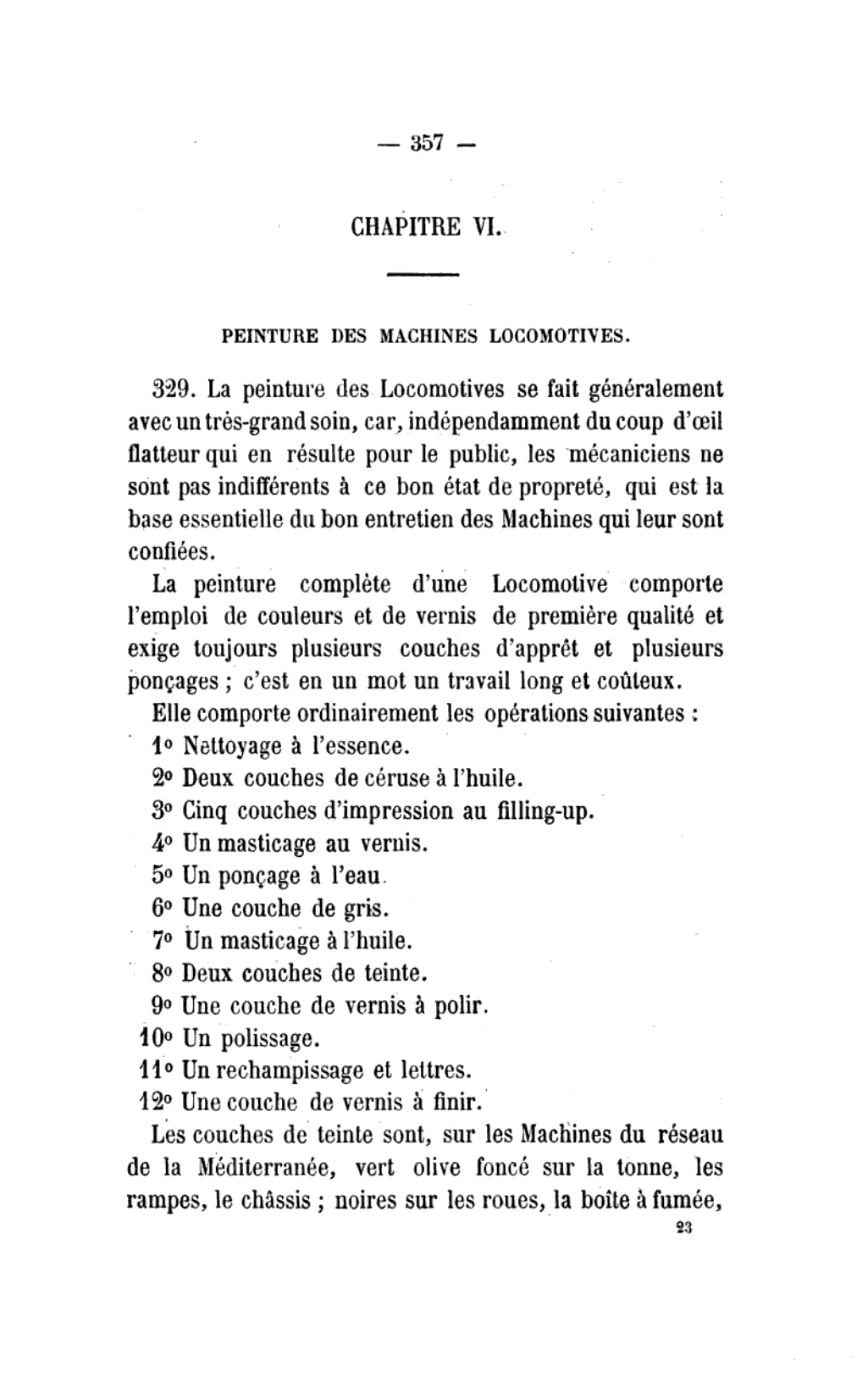 — 357 —

CHAPITRE VI.

PEINTURE DES MACHINES LOCOMOTIVES.

329. La peinture des Locomotives se fait généralement avec un très-grand soin, car, indépendamment du coup d'œil flatteur qui en résulte pour le public, les mécaniciens ne sont pas indifférents à ce bon état de propreté, qui est la base essentielle du bon entretien des Machines qui leur sont confiées.

La peinture complète d'une Locomotive comporte l'emploi de couleurs et de vernis de première qualité et exige toujours plusieurs couches d'apprêt et plusieurs ponçages ; c'est en un mot un travail long et coûteux.

Elle comporte ordinairement les opérations suivantes :

1° Nettoyage à l'essence.

2° Deux couches de céruse à l'huile.

3° Cinq couches d'impression au filling-up.

4° Un masticage au vernis.

5° Un ponçage à l'eau.

6° Une couche de gris.

7° Un masticage à l'huile.

8° Deux couches de teinte.

9° Une couche de vernis à polir.

10° Un polissage.

11° Un rechampissage et lettres.

12° Une couche de vernis à finir.

Les couches de teinte sont, sur les Machines du réseau de la Méditerranée, vert olive foncé sur la tonne, les rampes, le châssis ; noires sur les roues, la boîte à fumée,

23